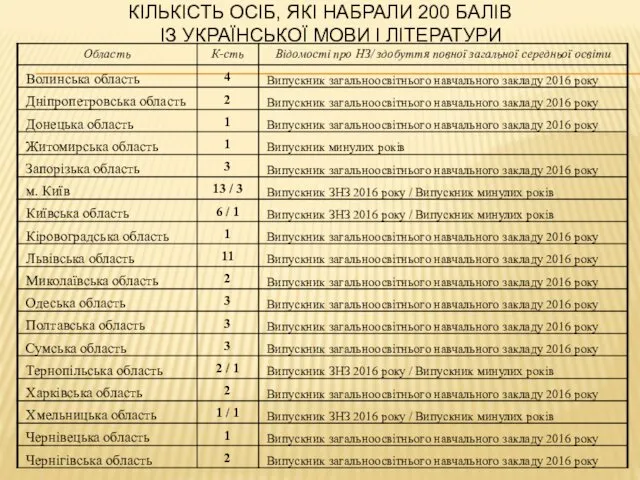 КІЛЬКІСТЬ ОСІБ, ЯКІ НАБРАЛИ 200 БАЛІВ ІЗ УКРАЇНСЬКОЇ МОВИ І ЛІТЕРАТУРИ

| Область | К-сть | Відомості про НЗ/ здобуття повної загальної середньої освіти |
|---|---|---|
| Волинська область | 4 | Випускник загальноосвітнього навчального закладу 2016 року |
| Дніпропетровська область | 2 | Випускник загальноосвітнього навчального закладу 2016 року |
| Донецька область | 1 | Випускник загальноосвітнього навчального закладу 2016 року |
| Житомирська область | 1 | Випускник минулих років |
| Запорізька область | 3 | Випускник загальноосвітнього навчального закладу 2016 року |
| м. Київ | 13 / 3 | Випускник ЗНЗ 2016 року / Випускник минулих років |
| Київська область | 6 / 1 | Випускник ЗНЗ 2016 року / Випускник минулих років |
| Кіровоградська область | 1 | Випускник загальноосвітнього навчального закладу 2016 року |
| Львівська область | 11 | Випускник загальноосвітнього навчального закладу 2016 року |
| Миколаївська область | 2 | Випускник загальноосвітнього навчального закладу 2016 року |
| Одеська область | 3 | Випускник загальноосвітнього навчального закладу 2016 року |
| Полтавська область | 3 | Випускник загальноосвітнього навчального закладу 2016 року |
| Сумська область | 3 | Випускник загальноосвітнього навчального закладу 2016 року |
| Тернопільська область | 2 / 1 | Випускник ЗНЗ 2016 року / Випускник минулих років |
| Харківська область | 2 | Випускник загальноосвітнього навчального закладу 2016 року |
| Хмельницька область | 1 / 1 | Випускник ЗНЗ 2016 року / Випускник минулих років |
| Чернівецька область | 1 | Випускник загальноосвітнього навчального закладу 2016 року |
| Чернігівська область | 2 | Випускник загальноосвітнього навчального закладу 2016 року |